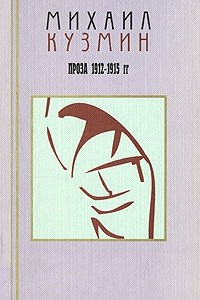 МИХАИЛ
КУЗМИН

ПРОЗА 1912-1915 гг